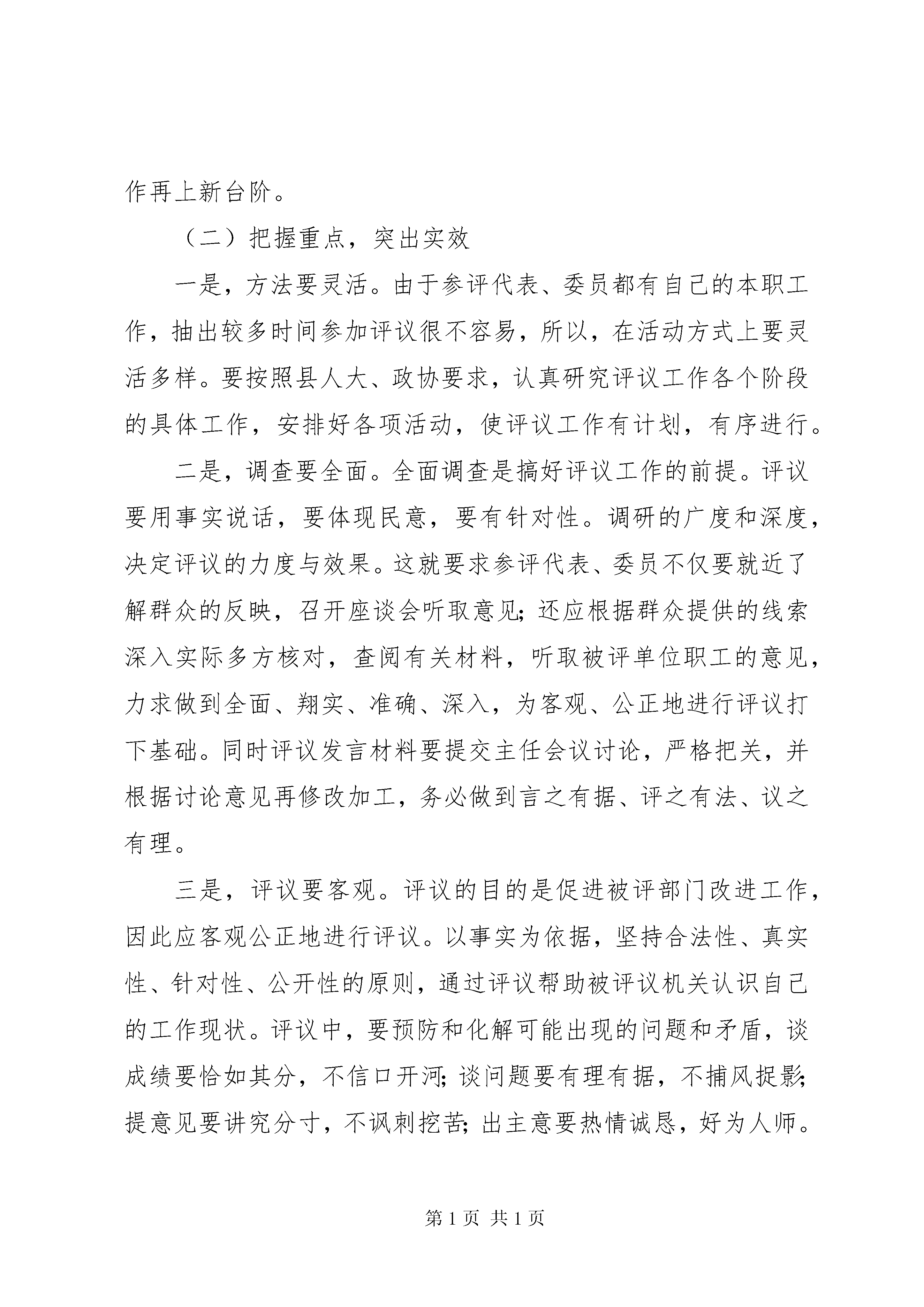 作再上新台阶。

（二）把握重点，突出实效

一是，方法要灵活。由于参评代表、委员都有自己的本职工作，抽出较多时间参加评议很不容易，所以，在活动方式上要灵活多样。要按照县人大、政协要求，认真研究评议工作各个阶段的具体工作，安排好各项活动，使评议工作有计划，有序进行。

二是，调查要全面。全面调查是搞好评议工作的前提。评议要用事实说话，要体现民意，要有针对性。调研的广度和深度，决定评议的力度与效果。这就要求参评代表、委员不仅要就近了解群众的反映，召开座谈会听取意见；还应根据群众提供的线索深入实际多方核对，查阅有关材料，听取被评单位职工的意见，力求做到全面、翔实、准确、深入，为客观、公正地进行评议打下基础。同时评议发言材料要提交主任会议讨论，严格把关，并根据讨论意见再修改加工，务必做到言之有据、评之有法、议之有理。

三是，评议要客观。评议的目的是促进被评部门改进工作，因此应客观公正地进行评议。以事实为依据，坚持合法性、真实性、针对性、公开性的原则，通过评议帮助被评议机关认识自己的工作现状。评议中，要预防和化解可能出现的问题和矛盾，谈成绩要恰如其分，不信口开河；谈问题要有理有据，不捕风捉影；提意见要讲究分寸，不讽刺挖苦；出主意要热情诚恳，好为人师。

第 1 页 共 1 页